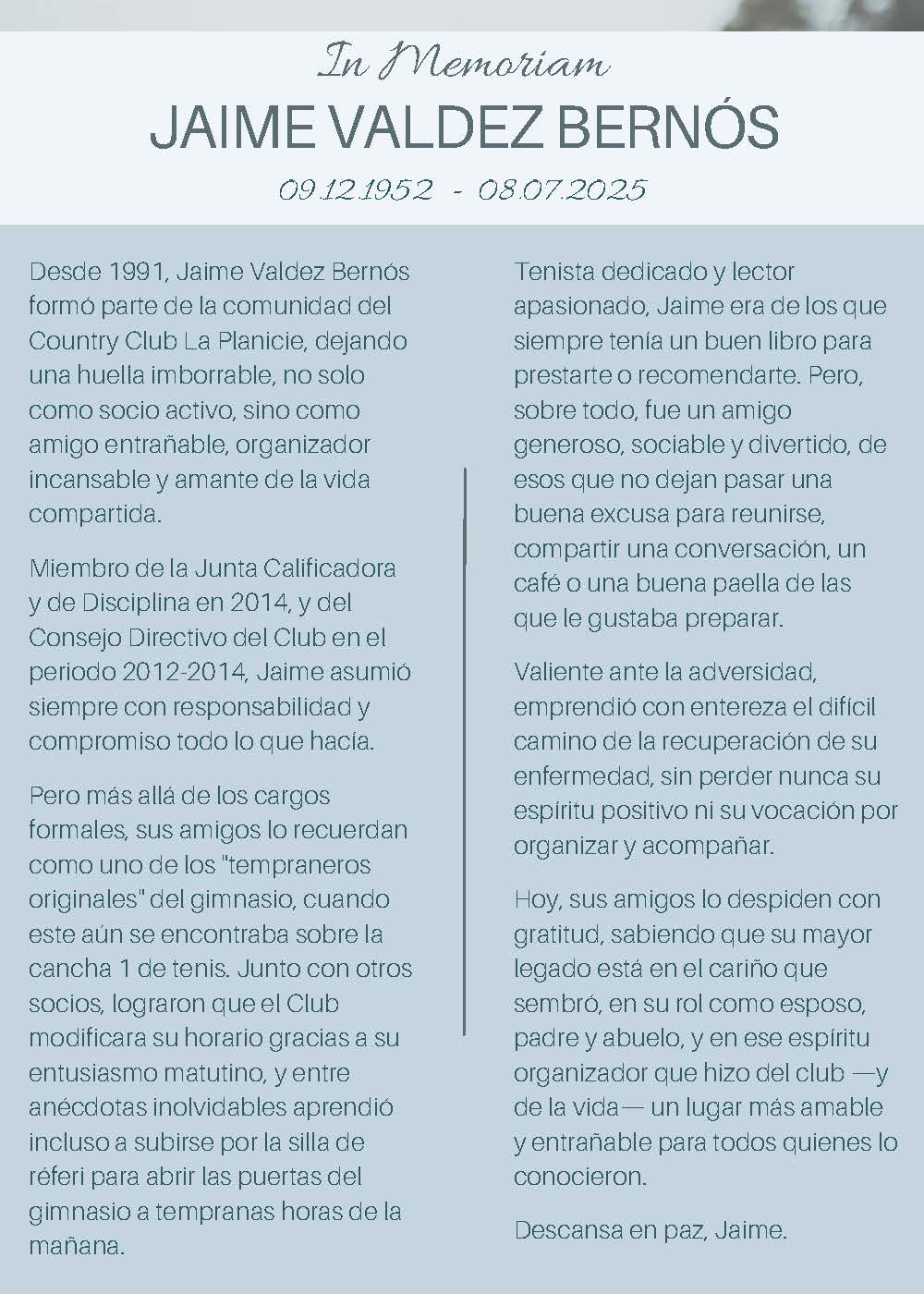 In Memoriam

JAIME VALDEZ BERNÓS

09.12.1952 - 08.07.2025

Desde 1991, Jaime Valdez Bernós formó parte de la comunidad del Country Club La Planicie, dejando una huella imborrable, no solo como socio activo, sino como amigo entrañable, organizador incansable y amante de la vida compartida.

Miembro de la Junta Calificadora y de Disciplina en 2014, y del Consejo Directivo del Club en el periodo 2012-2014, Jaime asumió siempre con responsabilidad y compromiso todo lo que hacía.

Pero más allá de los cargos formales, sus amigos lo recuerdan como uno de los "tempraneros originales" del gimnasio, cuando este aún se encontraba sobre la cancha 1 de tenis. Junto con otros socios, lograron que el Club modificara su horario gracias a su entusiasmo matutino, y entre anécdotas inolvidables aprendió incluso a subirse por la silla de réferi para abrir las puertas del gimnasio a tempranas horas de la mañana.

Tenista dedicado y lector apasionado, Jaime era de los que siempre tenía un buen libro para prestarte o recomendarte. Pero, sobre todo, fue un amigo generoso, sociable y divertido, de esos que no dejan pasar una buena excusa para reunirse, compartir una conversación, un café o una buena paella de las que le gustaba preparar.

Valiente ante la adversidad, emprendió con entereza el difícil camino de la recuperación de su enfermedad, sin perder nunca su espíritu positivo ni su vocación por organizar y acompañar.

Hoy, sus amigos lo despiden con gratitud, sabiendo que su mayor legado está en el cariño que sembró, en su rol como esposo, padre y abuelo, y en ese espíritu organizador que hizo del club —y de la vida— un lugar más amable y entrañable para todos quienes lo conocieron.

Descansa en paz, Jaime.